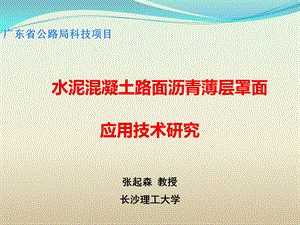 广东省公路局科技项目

水泥混凝土路面沥青薄层罩面

应用技术研究

张起森 教授

长沙理工大学